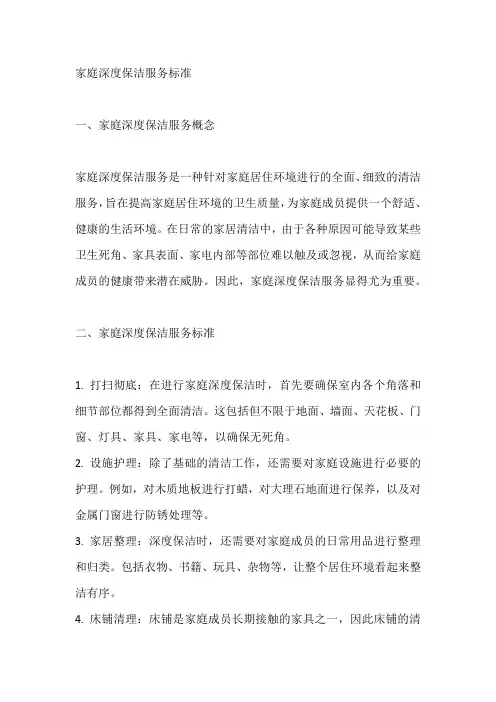 家庭深度保洁服务标准

一、家庭深度保洁服务概念

家庭深度保洁服务是一种针对家庭居住环境进行的全面、细致的清洁服务，旨在提高家庭居住环境的卫生质量，为家庭成员提供一个舒适、健康的生活环境。在日常的家居清洁中，由于各种原因可能导致某些卫生死角、家具表面、家电内部等部位难以触及或忽视，从而给家庭成员的健康带来潜在威胁。因此，家庭深度保洁服务显得尤为重要。

二、家庭深度保洁服务标准

1. 打扫彻底：在进行家庭深度保洁时，首先要确保室内各个角落和细节部位都得到全面清洁。这包括但不限于地面、墙面、天花板、门窗、灯具、家具、家电等，以确保无死角。
2. 设施护理：除了基础的清洁工作，还需要对家庭设施进行必要的护理。例如，对木质地板进行打蜡，对大理石地面进行保养，以及对金属门窗进行防锈处理等。
3. 家居整理：深度保洁时，还需要对家庭成员的日常用品进行整理和归类。包括衣物、书籍、玩具、杂物等，让整个居住环境看起来整洁有序。
4. 床铺清理：床铺是家庭成员长期接触的家具之一，因此床铺的清